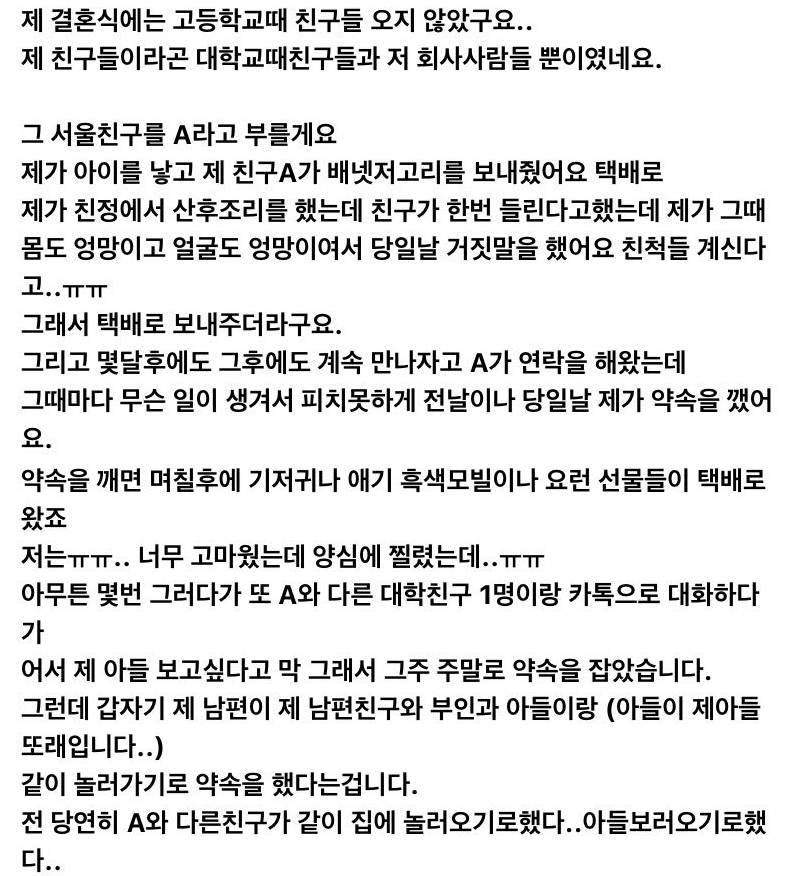 제 결혼식에는 고등학교때 친구들 오지 않았구요..
제 친구들이라곤 대학교때친구들과 저 회사사람들 뿐이였네요.

그 서울친구를 A라고 부를게요
제가 아이를 낳고 제 친구A가 배넷저고리를 보내줬어요 택배로
제가 친정에서 산후조리를 했는데 친구가 한번 들린다고했는데 제가 그때 몸도 엉망이고 얼굴도 엉망이여서 당일날 거짓말을 했어요 친척들 계신다고..ㅠㅠ
그래서 택배로 보내주더라구요.
그리고 몇달후에도 그후에도 계속 만나자고 A가 연락을 해왔는데
그때마다 무슨 일이 생겨서 피치못하게 전날이나 당일날 제가 약속을 깼어요.
약속을 깨면 며칠후에 기저귀나 애기 흑색모빌이나 요런 선물들이 택배로 왔죠
저는ㅠㅠ.. 너무 고마웠는데 양심에 찔렸는데..ㅠㅠ
아무튼 몇번 그러다가 또 A와 다른 대학친구 1명이랑 카톡으로 대화하다가
어서 제 아들 보고싶다고 막 그래서 그주 주말로 약속을 잡았습니다.
그런데 갑자기 제 남편이 제 남편친구와 부인과 아들이랑 (아들이 제아들 또래입니다..)
같이 놀러가기로 약속을 했다는겁니다.
전 당연히 A와 다른친구가 같이 집에 놀러오기로했다..아들보러오기로했다..